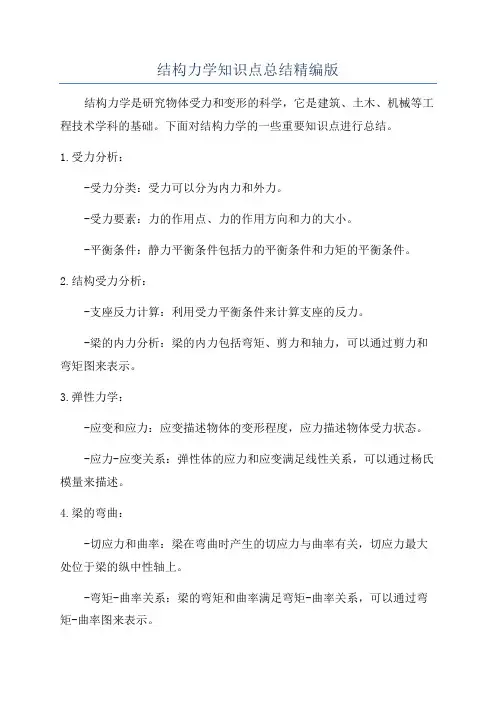 结构力学知识点总结精编版

结构力学是研究物体受力和变形的科学，它是建筑、土木、机械等工程技术学科的基础。下面对结构力学的一些重要知识点进行总结。

1.受力分析：

-受力分类：受力可以分为内力和外力。

-受力要素：力的作用点、力的作用方向和力的大小。

-平衡条件：静力平衡条件包括力的平衡条件和力矩的平衡条件。

2.结构受力分析：

-支座反力计算：利用受力平衡条件来计算支座的反力。

-梁的内力分析：梁的内力包括弯矩、剪力和轴力，可以通过剪力和弯矩图来表示。

3.弹性力学：

-应变和应力：应变描述物体的变形程度，应力描述物体受力状态。

-应力-应变关系：弹性体的应力和应变满足线性关系，可以通过杨氏模量来描述。

4.梁的弯曲：

-切应力和曲率：梁在弯曲时产生的切应力与曲率有关，切应力最大处位于梁的纵中性轴上。

-弯矩-曲率关系：梁的弯矩和曲率满足弯矩-曲率关系，可以通过弯矩-曲率图来表示。